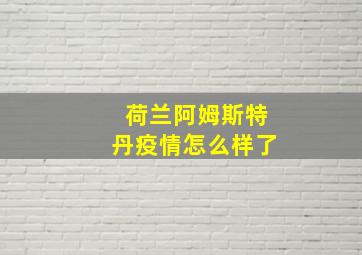 荷兰阿姆斯特丹疫情怎么样了